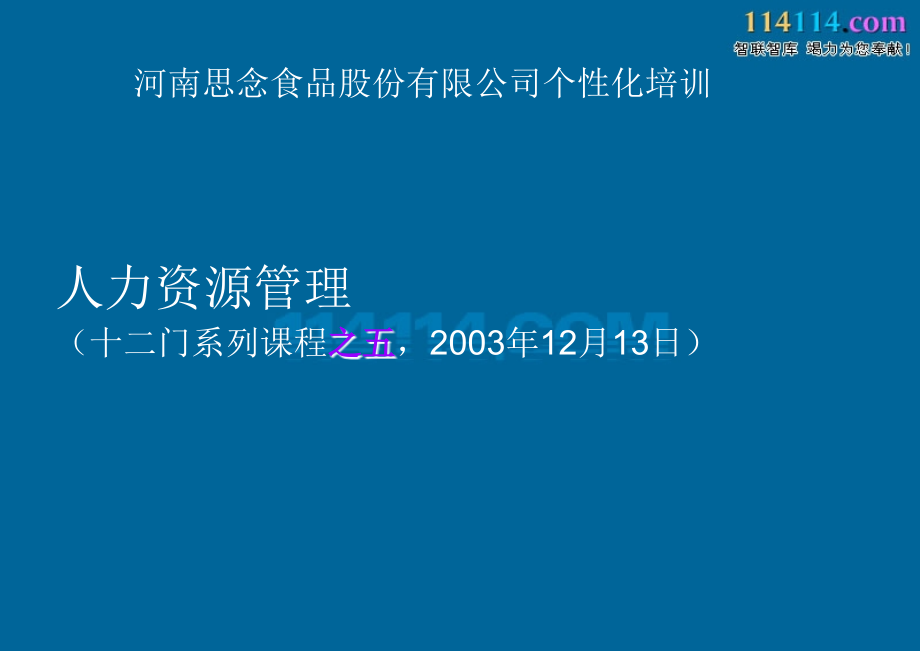 114114.com
智联智库 竭力为您奉献！

河南思念食品股份有限公司个性化培训

人力资源管理
（十二门系列课程之五，2003年12月13日）

114114.COM